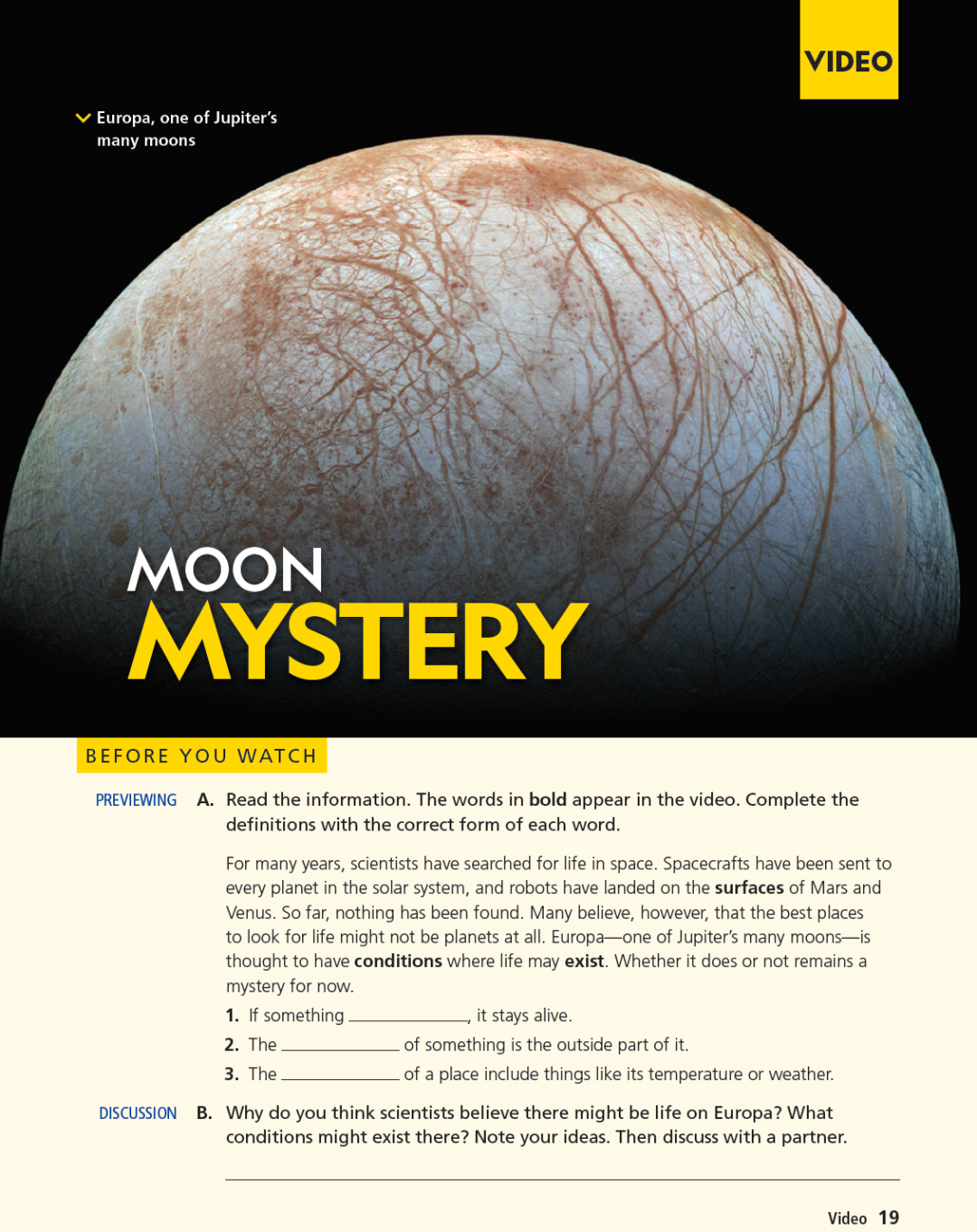 VIDEO

Europa, one of Jupiter's many moons

MOON
MYSTERY

BEFORE YOU WATCH

PREVIEWING

A. Read the information. The words in bold appear in the video. Complete the definitions with the correct form of each word.

For many years, scientists have searched for life in space. Spacecrafts have been sent to every planet in the solar system, and robots have landed on the surfaces of Mars and Venus. So far, nothing has been found. Many believe, however, that the best places to look for life might not be planets at all. Europa—one of Jupiter's many moons—is thought to have conditions where life may exist. Whether it does or not remains a mystery for now.

1. If something ____, it stays alive.
2. The ____ of something is the outside part of it.
3. The ____ of a place include things like its temperature or weather.

DISCUSSION

B. Why do you think scientists believe there might be life on Europa? What conditions might exist there? Note your ideas. Then discuss with a partner.

____

Video 19